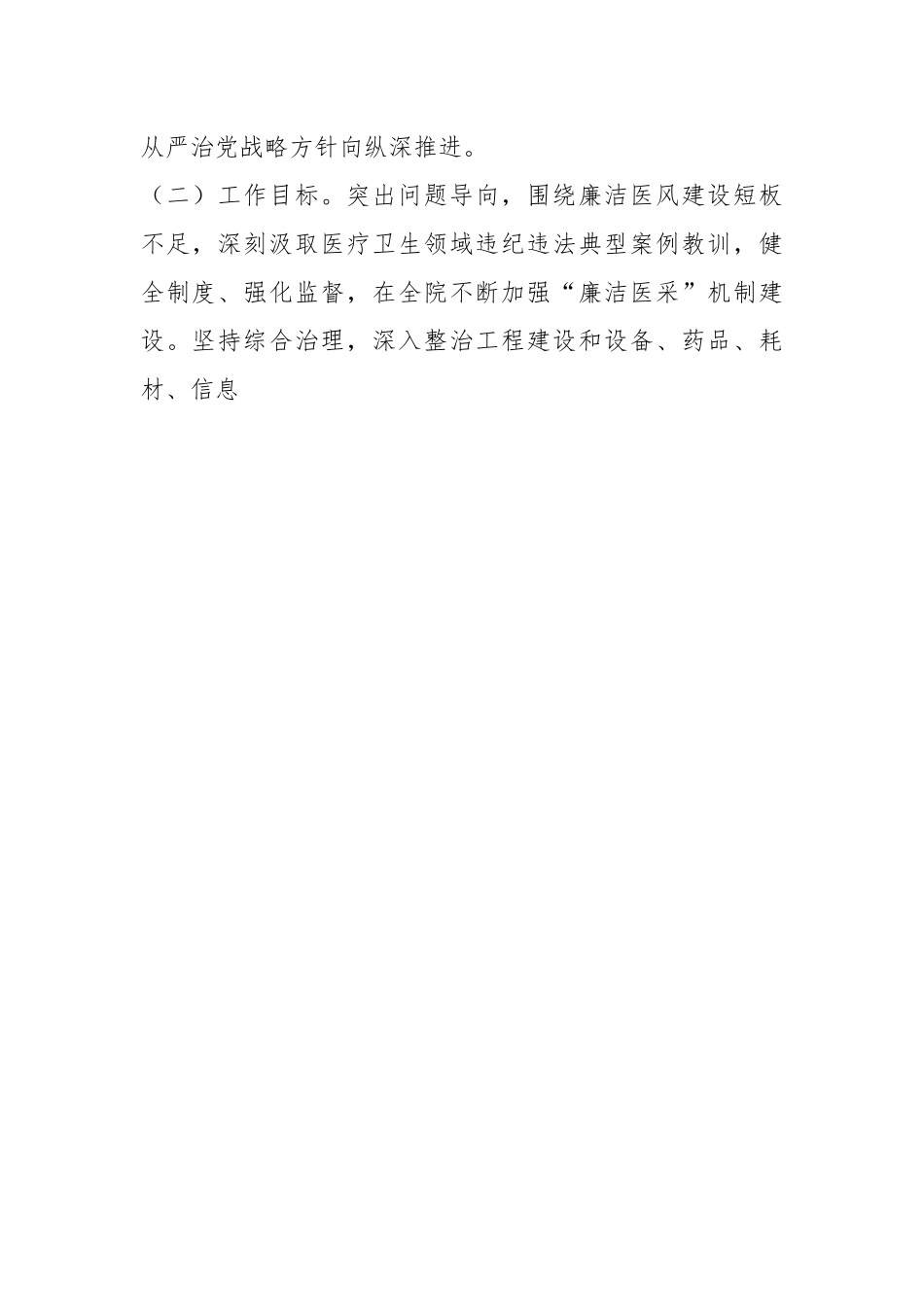 从严治党战略方针向纵深推进。

（二）工作目标。突出问题导向，围绕廉洁医风建设短板不足，深刻汲取医疗卫生领域违纪违法典型案例教训，健全制度、强化监督，在全院不断加强“廉洁医采”机制建设。坚持综合治理，深入整治工程建设和设备、药品、耗材、信息